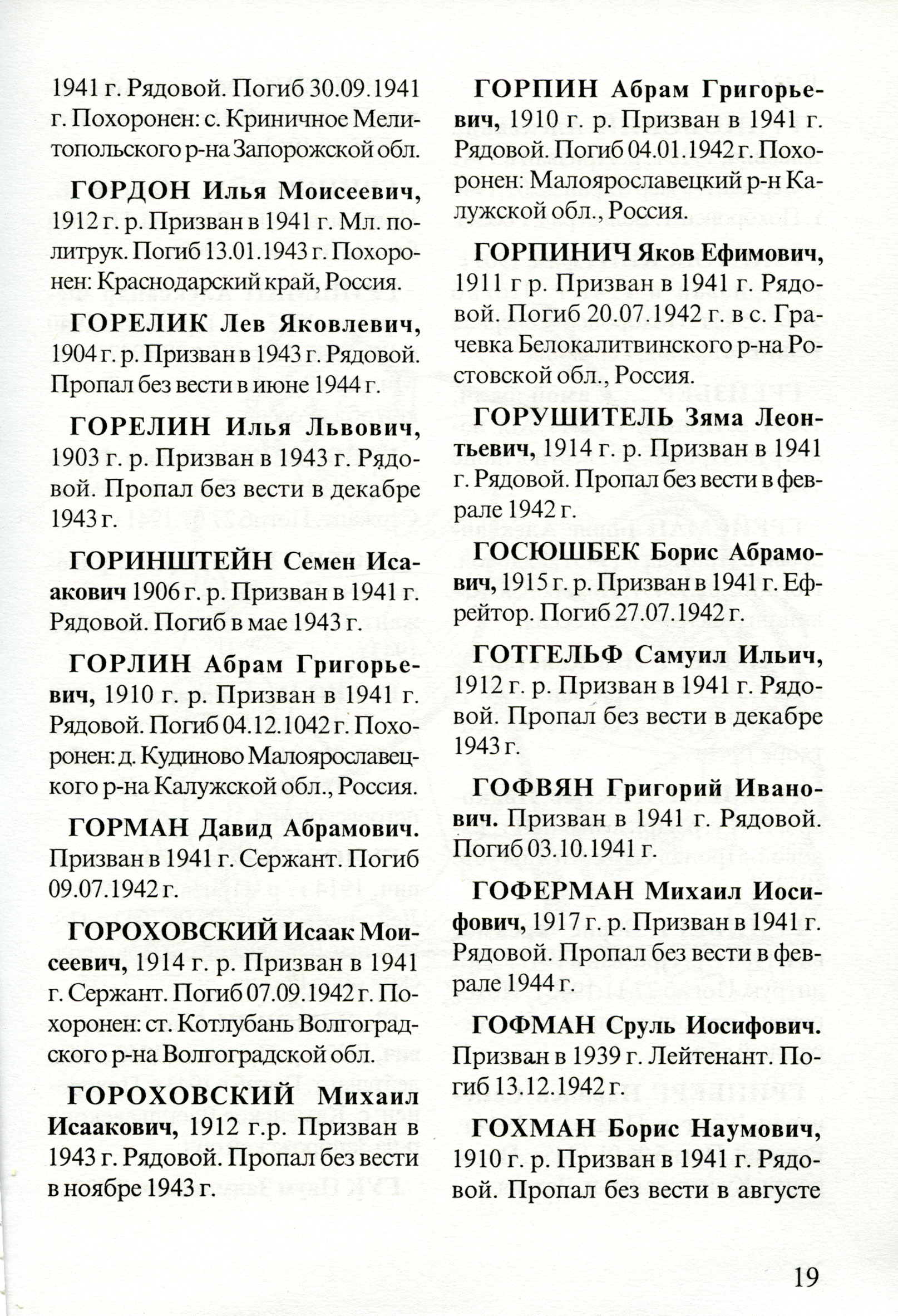 1941 г. Рядовой. Погиб 30.09.1941 г. Похоронен: с. Криничное Мелитопольского р-на Запорожской обл.

ГОРДОН Илья Моисеевич, 1912 г. р. Призван в 1941 г. Мл. политрук. Погиб 13.01.1943 г. Похоронен: Краснодарский край, Россия.

ГОРЕЛИК Лев Яковлевич, 1904 г. р. Призван в 1943 г. Рядовой. Пропал без вести в июне 1944 г.

ГОРЕЛИН Илья Львович, 1903 г. р. Призван в 1943 г. Рядовой. Пропал без вести в декабре 1943 г.

ГОРИНШТЕЙН Семен Исаакович 1906 г. р. Призван в 1941 г. Рядовой. Погиб в мае 1943 г.

ГОРЛИН Абрам Григорьевич, 1910 г. р. Призван в 1941 г. Рядовой. Погиб 04.12.1042 г. Похоронен: д. Кудиново Малоярославецкого р-на Калужской обл., Россия.

ГОРМАН Давид Абрамович. Призван в 1941 г. Сержант. Погиб 09.07.1942 г.

ГОРОХОВСКИЙ Исаак Моисеевич, 1914 г. р. Призван в 1941 г. Сержант. Погиб 07.09.1942 г. Похоронен: ст. Котлубань Волгоградского р-на Волгоградской обл.

ГОРОХОВСКИЙ Михаил Исаакович, 1912 г.р. Призван в 1943 г. Рядовой. Пропал без вести в ноябре 1943 г.

ГОРПИН Абрам Григорьевич, 1910 г. р. Призван в 1941 г. Рядовой. Погиб 04.01.1942 г. Похоронен: Малоярославецкий р-н Калужской обл., Россия.

ГОРПИНИЧ Яков Ефимович, 1911 г р. Призван в 1941 г. Рядовой. Погиб 20.07.1942 г. в с. Грачевка Белокалитвинского р-на Ростовской обл., Россия.

ГОРУШИТЕЛЬ Зяма Леонтьевич, 1914 г. р. Призван в 1941 г. Рядовой. Пропал без вести в феврале 1942 г.

ГОСЮШБЕК Борис Абрамович, 1915 г. р. Призван в 1941 г. Ефрейтор. Погиб 27.07.1942 г.

ГОТГЕЛЬФ Самуил Ильич, 1912 г. р. Призван в 1941 г. Рядовой. Пропал без вести в декабре 1943 г.

ГОФВЯН Григорий Иванович. Призван в 1941 г. Рядовой. Погиб 03.10.1941 г.

ГОФЕРМАН Михаил Иосифович, 1917 г. р. Призван в 1941 г. Рядовой. Пропал без вести в феврале 1944 г.

ГОФМАН Сруль Иосифович. Призван в 1939 г. Лейтенант. Погиб 13.12.1942 г.

ГОХМАН Борис Наумович, 1910 г. р. Призван в 1941 г. Рядовой. Пропал без вести в августе

19